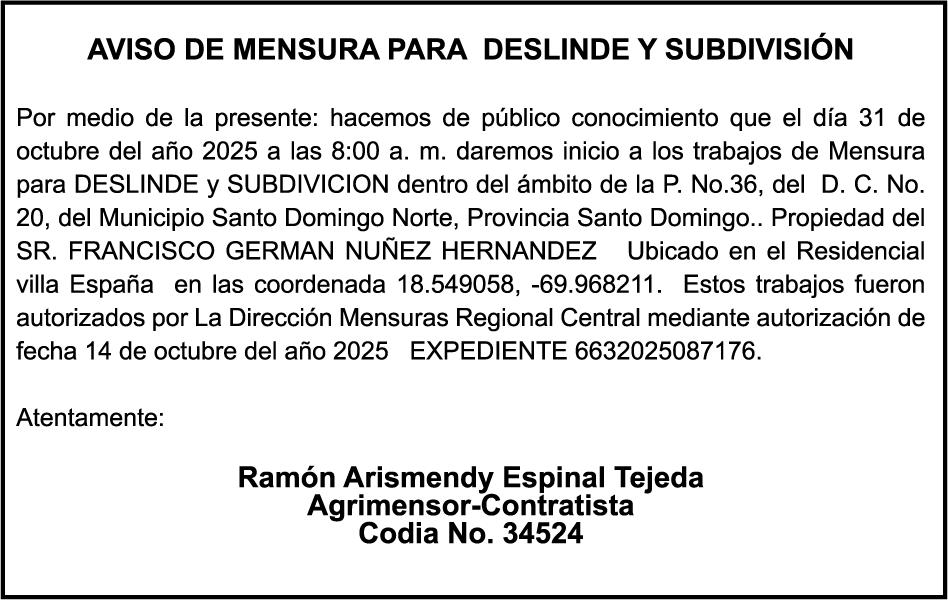 AVISO DE MENSURA PARA DESLINDE Y SUBDIVISIÓN

Por medio de la presente: hacemos de público conocimiento que el día 31 de octubre del año 2025 a las 8:00 a. m. daremos inicio a los trabajos de Mensura para DESLINDE y SUBDIVICION dentro del ámbito de la P. No.36, del D. C. No. 20, del Municipio Santo Domingo Norte, Provincia Santo Domingo.. Propiedad del SR. FRANCISCO GERMAN NUÑEZ HERNANDEZ Ubicado en el Residencial villa España en las coordenada 18.549058, -69.968211. Estos trabajos fueron autorizados por La Dirección Mensuras Regional Central mediante autorización de fecha 14 de octubre del año 2025 EXPEDIENTE 6632025087176.

Atentamente:

Ramón Arismendy Espinal Tejeda
Agrimensor-Contratista
Codia No. 34524